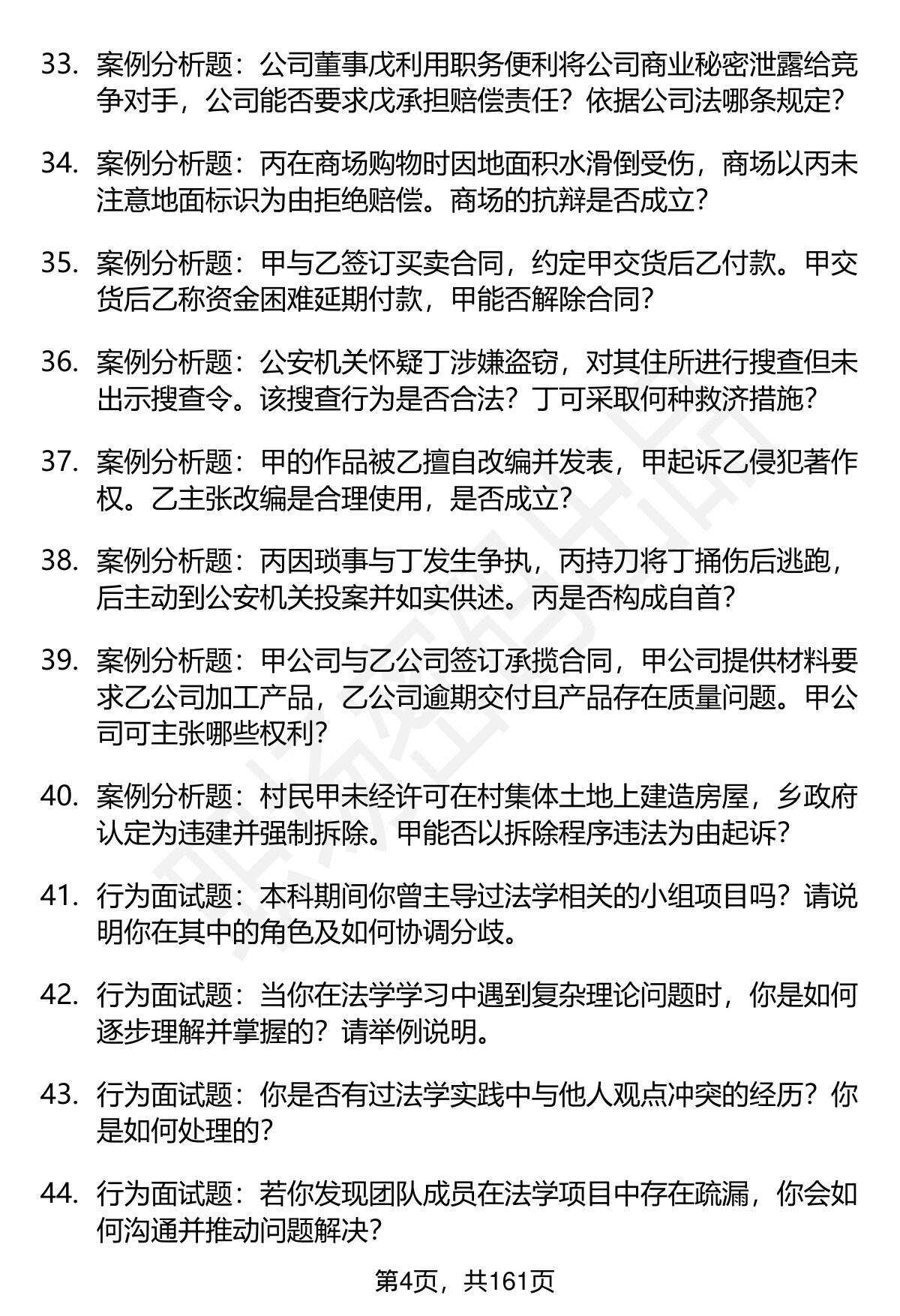 33. 案例分析题：公司董事戊利用职务便利将公司商业秘密泄露给竞争对手，公司能否要求戊承担赔偿责任？依据公司法哪条规定？

34. 案例分析题：丙在商场购物时因地面积水滑倒受伤，商场以丙未注意地面标识为由拒绝赔偿。商场的抗辩是否成立？

35. 案例分析题：甲与乙签订买卖合同，约定甲交货后乙付款。甲交货后乙称资金困难延期付款，甲能否解除合同？

36. 案例分析题：公安机关怀疑丁涉嫌盗窃，对其住所进行搜查但未出示搜查令。该搜查行为是否合法？丁可采取何种救济措施？

37. 案例分析题：甲的作品被乙擅自改编并发表，甲起诉乙侵犯著作权。乙主张改编是合理使用，是否成立？

38. 案例分析题：丙因琐事与丁发生争执，丙持刀将丁捅伤后逃跑，后主动到公安机关投案并如实供述。丙是否构成自首？

39. 案例分析题：甲公司与乙公司签订承揽合同，甲公司提供材料要求乙公司加工产品，乙公司逾期交付且产品存在质量问题。甲公司可主张哪些权利？

40. 案例分析题：村民甲未经许可在村集体土地上建造房屋，乡政府认定为违建并强制拆除。甲能否以拆除程序违法为由起诉？

41. 行为面试题：本科期间你曾主导过法学相关的小组项目吗？请说明你在其中的角色及如何协调分歧。

42. 行为面试题：当你在法学学习中遇到复杂理论问题时，你是如何逐步理解并掌握的？请举例说明。

43. 行为面试题：你是否有过法学实践中与他人观点冲突的经历？你是如何处理的？

44. 行为面试题：若你发现团队成员在法学项目中存在疏漏，你会如何沟通并推动问题解决？

第4页，共161页